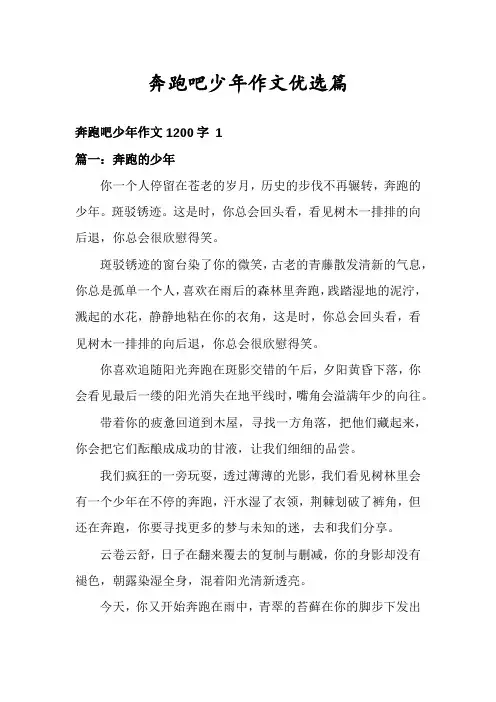 奔跑吧少年作文优选篇

奔跑吧少年作文 1200 字 1

篇一：奔跑的少年

你一个人停留在苍老的岁月，历史的步伐不再辗转，奔跑的少年。斑驳锈迹。这是时，你总会回头看，看见树木一排排的向后退，你总会很欣慰得笑。

斑驳锈迹的窗台染了你的微笑，古老的青藤散发清新的气息，你总是孤单一个人，喜欢在雨后的森林里奔跑，践踏湿地的泥泞，溅起的水花，静静地粘在你的衣角，这是时，你总会回头看，看见树木一排排的向后退，你总会很欣慰得笑。

你喜欢追随阳光奔跑在斑影交错的午后，夕阳黄昏下落，你会看见最后一缕的阳光消失在地平线时，嘴角会溢满年少的向往。

带着你的疲惫回道到木屋，寻找一方角落，把他们藏起来，你会把它们酝酿成成功的甘液，让我们细细的品尝。

我们疯狂的一旁玩耍，透过薄薄的光影，我们看见树林里会有一个少年在不停的奔跑，汗水湿了衣领，荆棘划破了裤角，但还在奔跑，你要寻找更多的梦与未知的迷，去和我们分享。

云卷云舒，日子在翻来覆去的复制与删减，你的身影却没有褪色，朝露染湿全身，混着阳光清新透亮。

今天，你又开始奔跑在雨中，青翠的苔藓在你的脚步下发出